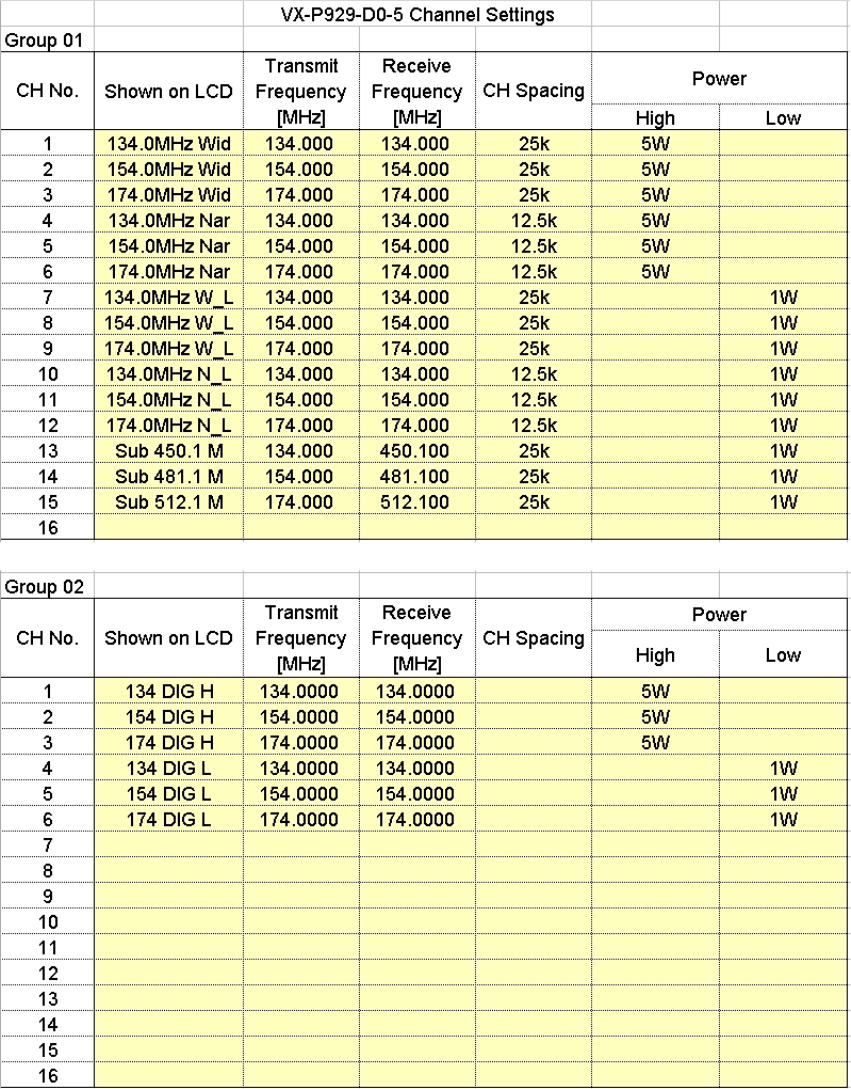 VX-P929-D0-5 Channel Settings

Group 01

| CH No. | Shown on LCD | Transmit Frequency [MHz] | Receive Frequency [MHz] | CH Spacing | Power High | Power Low |
|---|---|---|---|---|---|---|
| 1 | 134.0MHz Wid | 134.000 | 134.000 | 25k | 5W | |
| 2 | 154.0MHz Wid | 154.000 | 154.000 | 25k | 5W | |
| 3 | 174.0MHz Wid | 174.000 | 174.000 | 25k | 5W | |
| 4 | 134.0MHz Nar | 134.000 | 134.000 | 12.5k | 5W | |
| 5 | 154.0MHz Nar | 154.000 | 154.000 | 12.5k | 5W | |
| 6 | 174.0MHz Nar | 174.000 | 174.000 | 12.5k | 5W | |
| 7 | 134.0MHz W_L | 134.000 | 134.000 | 25k | | 1W |
| 8 | 154.0MHz W_L | 154.000 | 154.000 | 25k | | 1W |
| 9 | 174.0MHz W_L | 174.000 | 174.000 | 25k | | 1W |
| 10 | 134.0MHz N_L | 134.000 | 134.000 | 12.5k | | 1W |
| 11 | 154.0MHz N_L | 154.000 | 154.000 | 12.5k | | 1W |
| 12 | 174.0MHz N_L | 174.000 | 174.000 | 12.5k | | 1W |
| 13 | Sub 450.1 M | 134.000 | 450.100 | 25k | | 1W |
| 14 | Sub 481.1 M | 154.000 | 481.100 | 25k | | 1W |
| 15 | Sub 512.1 M | 174.000 | 512.100 | 25k | | 1W |
| 16 | | | | | | |

Group 02

| CH No. | Shown on LCD | Transmit Frequency [MHz] | Receive Frequency [MHz] | CH Spacing | Power High | Power Low |
|---|---|---|---|---|---|---|
| 1 | 134 DIG H | 134.0000 | 134.0000 | | 5W | |
| 2 | 154 DIG H | 154.0000 | 154.0000 | | 5W | |
| 3 | 174 DIG H | 174.0000 | 174.0000 | | 5W | |
| 4 | 134 DIG L | 134.0000 | 134.0000 | | | 1W |
| 5 | 154 DIG L | 154.0000 | 154.0000 | | | 1W |
| 6 | 174 DIG L | 174.0000 | 174.0000 | | | 1W |
| 7 | | | | | | |
| 8 | | | | | | |
| 9 | | | | | | |
| 10 | | | | | | |
| 11 | | | | | | |
| 12 | | | | | | |
| 13 | | | | | | |
| 14 | | | | | | |
| 15 | | | | | | |
| 16 | | | | | | |